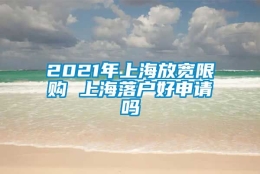 2021年上海放宽限购 上海落户好申请吗